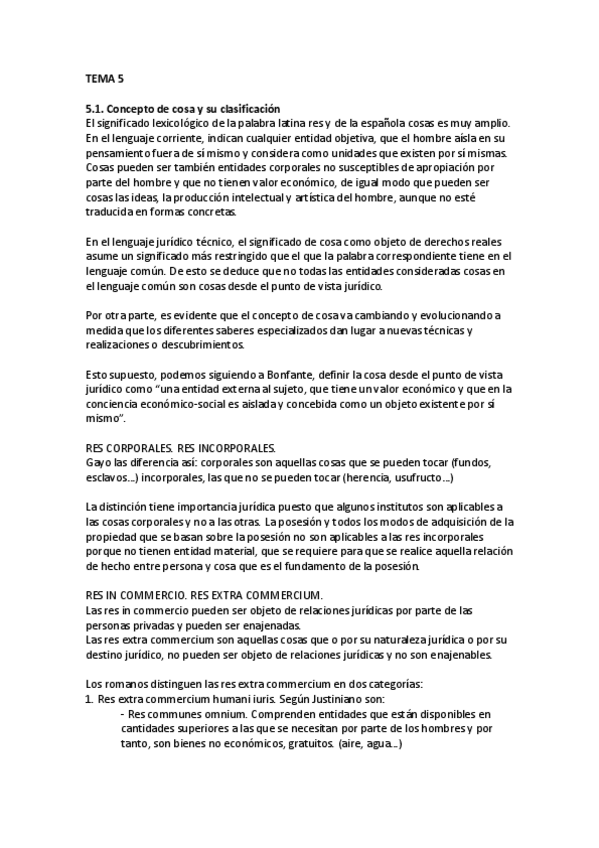 TEMA 5

5.1. Concepto de cosa y su clasificación
El significado lexicológico de la palabra latina res y de la española cosas es muy amplio. En el lenguaje corriente, indican cualquier entidad objetiva, que el hombre aísla en su pensamiento fuera de sí mismo y considera como unidades que existen por sí mismas. Cosas pueden ser también entidades corporales no susceptibles de apropiación por parte del hombre y que no tienen valor económico, de igual modo que pueden ser cosas las ideas, la producción intelectual y artística del hombre, aunque no esté traducida en formas concretas.

En el lenguaje jurídico técnico, el significado de cosa como objeto de derechos reales asume un significado más restringido que el que la palabra correspondiente tiene en el lenguaje común. De esto se deduce que no todas las entidades consideradas cosas en el lenguaje común son cosas desde el punto de vista jurídico.

Por otra parte, es evidente que el concepto de cosa va cambiando y evolucionando a medida que los diferentes saberes especializados dan lugar a nuevas técnicas y realizaciones o descubrimientos.

Esto supuesto, podemos siguiendo a Bonfante, definir la cosa desde el punto de vista jurídico como "una entidad externa al sujeto, que tiene un valor económico y que en la conciencia económico-social es aislada y concebida como un objeto existente por sí mismo".

RES CORPORALES. RES INCORPORALES.
Gayo las diferencia así: corporales son aquellas cosas que se pueden tocar (fundos, esclavos…) incorporales, las que no se pueden tocar (herencia, usufructo…)

La distinción tiene importancia jurídica puesto que algunos institutos son aplicables a las cosas corporales y no a las otras. La posesión y todos los modos de adquisición de la propiedad que se basan sobre la posesión no son aplicables a las res incorporales porque no tienen entidad material, que se requiere para que se realice aquella relación de hecho entre persona y cosa que es el fundamento de la posesión.

RES IN COMMERCIO. RES EXTRA COMMERCIUM.
Las res in commercio pueden ser objeto de relaciones jurídicas por parte de las personas privadas y pueden ser enajenadas.
Las res extra commercium son aquellas cosas que o por su naturaleza jurídica o por su destino jurídico, no pueden ser objeto de relaciones jurídicas y no son enajenables.

Los romanos distinguen las res extra commercium en dos categorías:
1. Res extra commercium humani iuris. Según Justiniano son:
- Res communes omnium. Comprenden entidades que están disponibles en cantidades superiores a las que se necesitan por parte de los hombres y por tanto, son bienes no económicos, gratuitos. (aire, agua…)